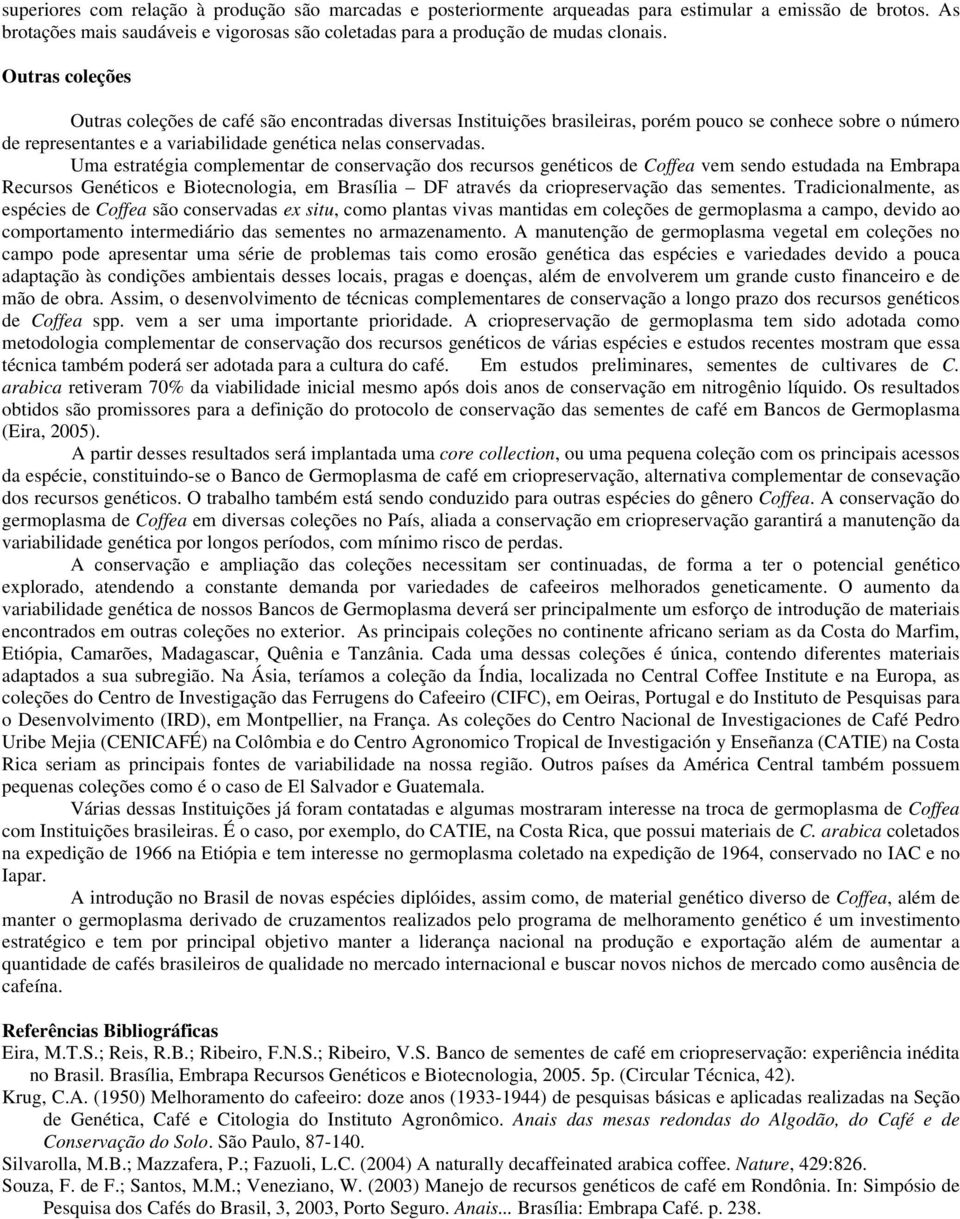 superiores com relação à produção são marcadas e posteriormente arqueadas para estimular a emissão de brotos. As brotações mais saudáveis e vigorosas são coletadas para a produção de mudas clonais.

Outras coleções

Outras coleções de café são encontradas diversas Instituições brasileiras, porém pouco se conhece sobre o número de representantes e a variabilidade genética nelas conservadas.

Uma estratégia complementar de conservação dos recursos genéticos de Coffea vem sendo estudada na Embrapa Recursos Genéticos e Biotecnologia, em Brasília – DF através da criopreservação das sementes. Tradicionalmente, as espécies de Coffea são conservadas ex situ, como plantas vivas mantidas em coleções de germoplasma a campo, devido ao comportamento intermediário das sementes no armazenamento. A manutenção de germoplasma vegetal em coleções no campo pode apresentar uma série de problemas tais como erosão genética das espécies e variedades devido a pouca adaptação às condições ambientais desses locais, pragas e doenças, além de envolverem um grande custo financeiro e de mão de obra. Assim, o desenvolvimento de técnicas complementares de conservação a longo prazo dos recursos genéticos de Coffea spp. vem a ser uma importante prioridade. A criopreservação de germoplasma tem sido adotada como metodologia complementar de conservação dos recursos genéticos de várias espécies e estudos recentes mostram que essa técnica também poderá ser adotada para a cultura do café. Em estudos preliminares, sementes de cultivares de C. arabica retiveram 70% da viabilidade inicial mesmo após dois anos de conservação em nitrogênio líquido. Os resultados obtidos são promissores para a definição do protocolo de conservação das sementes de café em Bancos de Germoplasma (Eira, 2005).

A partir desses resultados será implantada uma core collection, ou uma pequena coleção com os principais acessos da espécie, constituindo-se o Banco de Germoplasma de café em criopreservação, alternativa complementar de consevação dos recursos genéticos. O trabalho também está sendo conduzido para outras espécies do gênero Coffea. A conservação do germoplasma de Coffea em diversas coleções no País, aliada a conservação em criopreservação garantirá a manutenção da variabilidade genética por longos períodos, com mínimo risco de perdas.

A conservação e ampliação das coleções necessitam ser continuadas, de forma a ter o potencial genético explorado, atendendo a constante demanda por variedades de cafeeiros melhorados geneticamente. O aumento da variabilidade genética de nossos Bancos de Germoplasma deverá ser principalmente um esforço de introdução de materiais encontrados em outras coleções no exterior. As principais coleções no continente africano seriam as da Costa do Marfim, Etiópia, Camarões, Madagascar, Quênia e Tanzânia. Cada uma dessas coleções é única, contendo diferentes materiais adaptados a sua subregião. Na Ásia, teríamos a coleção da Índia, localizada no Central Coffee Institute e na Europa, as coleções do Centro de Investigação das Ferrugens do Cafeeiro (CIFC), em Oeiras, Portugal e do Instituto de Pesquisas para o Desenvolvimento (IRD), em Montpellier, na França. As coleções do Centro Nacional de Investigaciones de Café Pedro Uribe Mejia (CENICAFÉ) na Colômbia e do Centro Agronomico Tropical de Investigación y Enseñanza (CATIE) na Costa Rica seriam as principais fontes de variabilidade na nossa região. Outros países da América Central também possuem pequenas coleções como é o caso de El Salvador e Guatemala.

Várias dessas Instituições já foram contatadas e algumas mostraram interesse na troca de germoplasma de Coffea com Instituições brasileiras. É o caso, por exemplo, do CATIE, na Costa Rica, que possui materiais de C. arabica coletados na expedição de 1966 na Etiópia e tem interesse no germoplasma coletado na expedição de 1964, conservado no IAC e no Iapar.

A introdução no Brasil de novas espécies diplóides, assim como, de material genético diverso de Coffea, além de manter o germoplasma derivado de cruzamentos realizados pelo programa de melhoramento genético é um investimento estratégico e tem por principal objetivo manter a liderança nacional na produção e exportação além de aumentar a quantidade de cafés brasileiros de qualidade no mercado internacional e buscar novos nichos de mercado como ausência de cafeína.

Referências Bibliográficas
Eira, M.T.S.; Reis, R.B.; Ribeiro, F.N.S.; Ribeiro, V.S. Banco de sementes de café em criopreservação: experiência inédita no Brasil. Brasília, Embrapa Recursos Genéticos e Biotecnologia, 2005. 5p. (Circular Técnica, 42).
Krug, C.A. (1950) Melhoramento do cafeeiro: doze anos (1933-1944) de pesquisas básicas e aplicadas realizadas na Seção de Genética, Café e Citologia do Instituto Agronômico. Anais das mesas redondas do Algodão, do Café e de Conservação do Solo. São Paulo, 87-140.
Silvarolla, M.B.; Mazzafera, P.; Fazuoli, L.C. (2004) A naturally decaffeinated arabica coffee. Nature, 429:826.
Souza, F. de F.; Santos, M.M.; Veneziano, W. (2003) Manejo de recursos genéticos de café em Rondônia. In: Simpósio de Pesquisa dos Cafés do Brasil, 3, 2003, Porto Seguro. Anais... Brasília: Embrapa Café. p. 238.